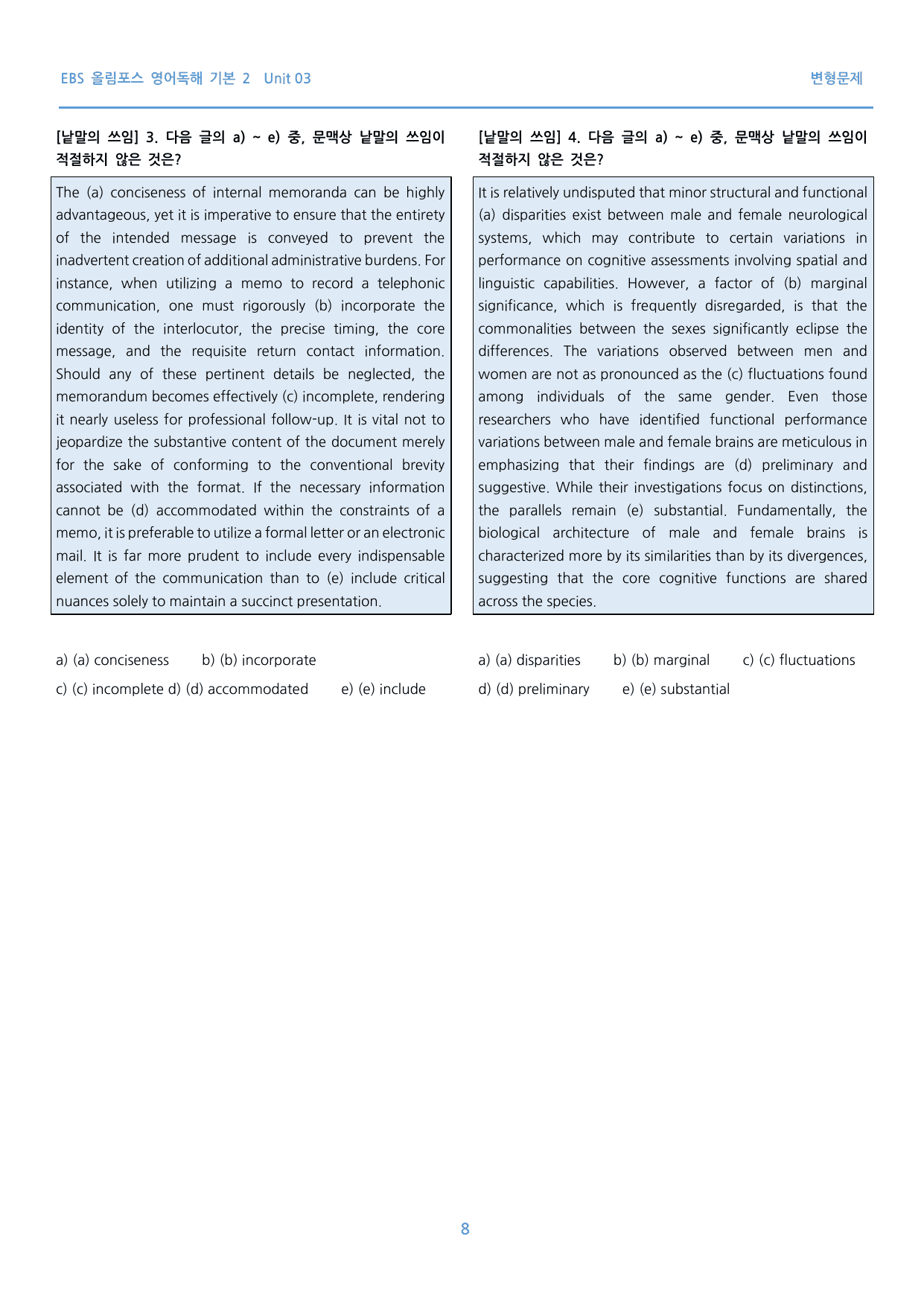 EBS 올림포스 영어독해 기본 2 Unit 03

변형문제

[낱말의 쓰임] 3. 다음 글의 a) ~ e) 중, 문맥상 낱말의 쓰임이 적절하지 않은 것은?

The (a) conciseness of internal memoranda can be highly advantageous, yet it is imperative to ensure that the entirety of the intended message is conveyed to prevent the inadvertent creation of additional administrative burdens. For instance, when utilizing a memo to record a telephonic communication, one must rigorously (b) incorporate the identity of the interlocutor, the precise timing, the core message, and the requisite return contact information. Should any of these pertinent details be neglected, the memorandum becomes effectively (c) incomplete, rendering it nearly useless for professional follow-up. It is vital not to jeopardize the substantive content of the document merely for the sake of conforming to the conventional brevity associated with the format. If the necessary information cannot be (d) accommodated within the constraints of a memo, it is preferable to utilize a formal letter or an electronic mail. It is far more prudent to include every indispensable element of the communication than to (e) include critical nuances solely to maintain a succinct presentation.

a) (a) conciseness b) (b) incorporate
c) (c) incomplete d) (d) accommodated e) (e) include

[낱말의 쓰임] 4. 다음 글의 a) ~ e) 중, 문맥상 낱말의 쓰임이 적절하지 않은 것은?

It is relatively undisputed that minor structural and functional (a) disparities exist between male and female neurological systems, which may contribute to certain variations in performance on cognitive assessments involving spatial and linguistic capabilities. However, a factor of (b) marginal significance, which is frequently disregarded, is that the commonalities between the sexes significantly eclipse the differences. The variations observed between men and women are not as pronounced as the (c) fluctuations found among individuals of the same gender. Even those researchers who have identified functional performance variations between male and female brains are meticulous in emphasizing that their findings are (d) preliminary and suggestive. While their investigations focus on distinctions, the parallels remain (e) substantial. Fundamentally, the biological architecture of male and female brains is characterized more by its similarities than by its divergences, suggesting that the core cognitive functions are shared across the species.

a) (a) disparities b) (b) marginal c) (c) fluctuations
d) (d) preliminary e) (e) substantial

8